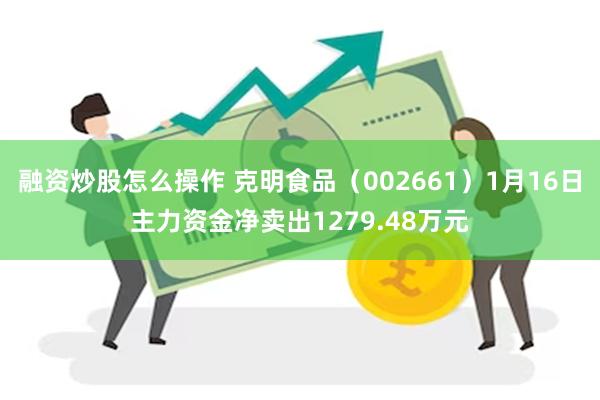 融资炒股怎么操作 克明食品（002661）1月16日主力资金净卖出1279.48万元